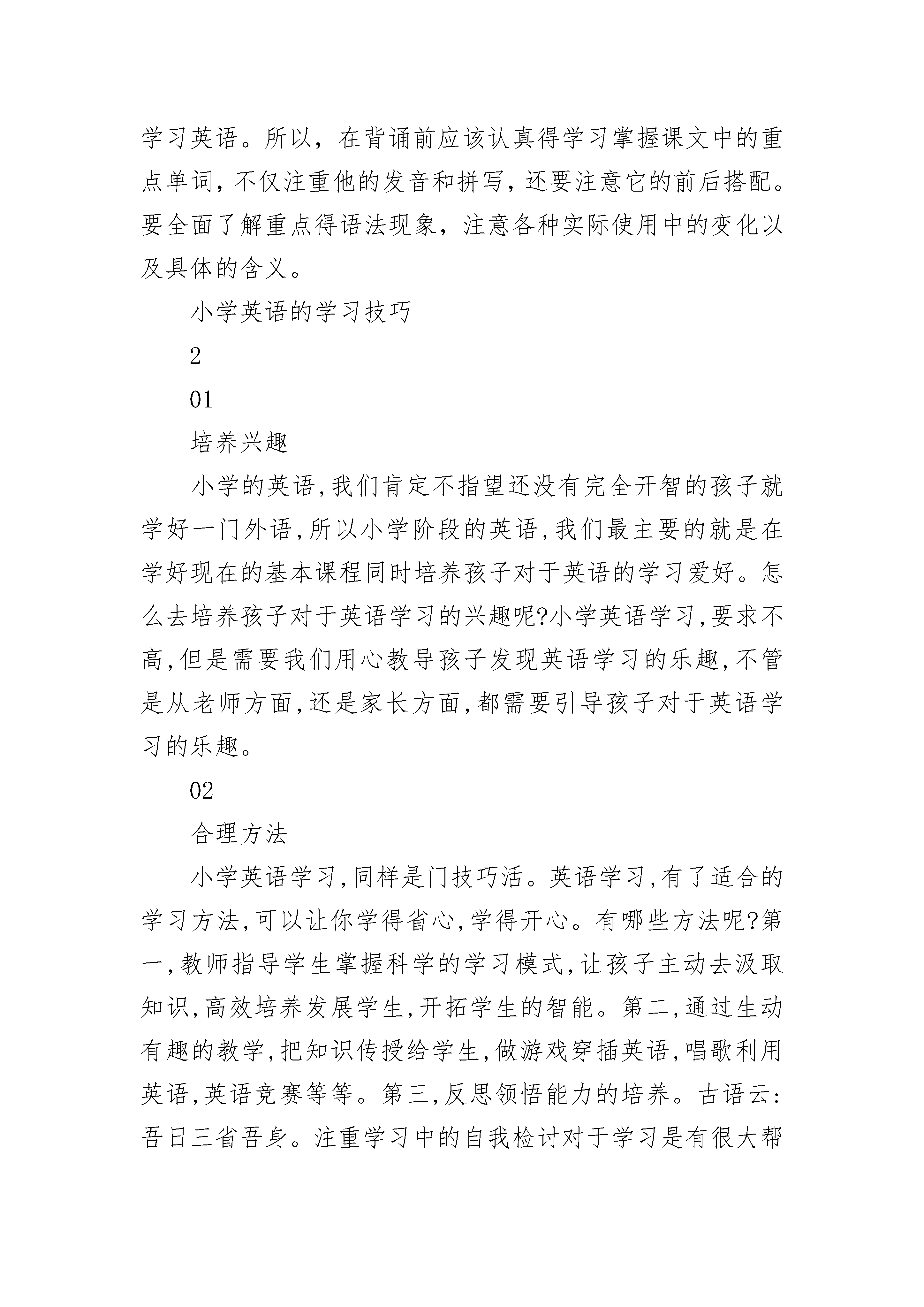 学习英语。所以，在背诵前应该认真得学习掌握课文中的重点单词，不仅注重他的发音和拼写，还要注意它的前后搭配。要全面了解重点得语法现象，注意各种实际使用中的变化以及具体的含义。

小学英语的学习技巧

2

01

培养兴趣

小学的英语,我们肯定不指望还没有完全开智的孩子就学好一门外语,所以小学阶段的英语,我们最主要的就是在学好现在的基本课程同时培养孩子对于英语的学习爱好。怎么去培养孩子对于英语学习的兴趣呢?小学英语学习,要求不高,但是需要我们用心教导孩子发现英语学习的乐趣,不管是从老师方面,还是家长方面,都需要引导孩子对于英语学习的乐趣。

02

合理方法

小学英语学习,同样是门技巧活。英语学习,有了适合的学习方法,可以让你学得省心,学得开心。有哪些方法呢?第一,教师指导学生掌握科学的学习模式,让孩子主动去汲取知识,高效培养发展学生,开拓学生的智能。第二,通过生动有趣的教学,把知识传授给学生,做游戏穿插英语,唱歌利用英语,英语竞赛等等。第三,反思领悟能力的培养。古语云:吾日三省吾身。注重学习中的自我检讨对于学习是有很大帮